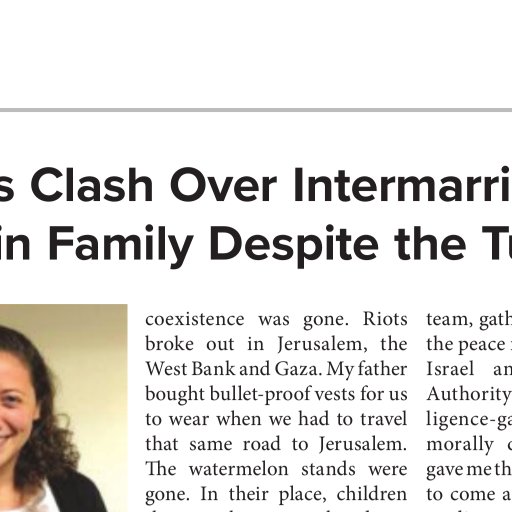 s Clash Over Intermarri
in Family Despite the Tu

coexistence was gone. Riots broke out in Jerusalem, the West Bank and Gaza. My father bought bullet-proof vests for us to wear when we had to travel that same road to Jerusalem. The watermelon stands were gone. In their place, children

team, gath
the peace
Israel an
Authority
ligence-ga
morally
gave me th
to come a